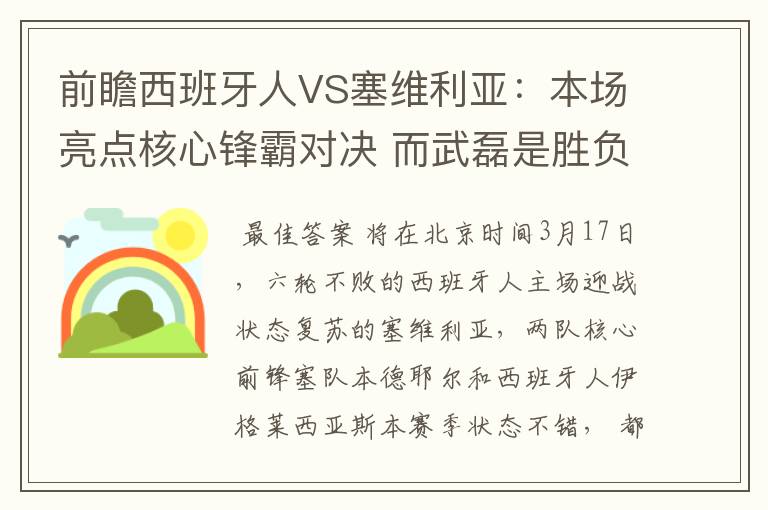 前瞻西班牙人VS塞维利亚：本场亮点核心锋霸对决 而武磊是胜负

最佳答案 将在北京时间3月17日，六轮不败的西班牙人主场迎战状态复苏的塞维利亚，两队核心前锋塞队本德耶尔和西班牙人伊格莱西亚斯本赛季状态不错，都